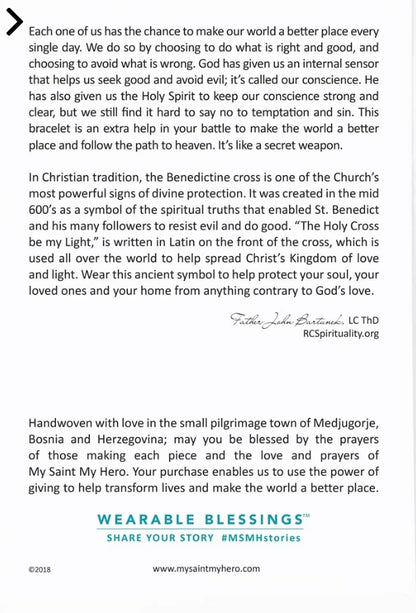 Each one of us has the chance to make our world a better place every single day. We do so by choosing to do what is right and good, and choosing to avoid what is wrong. God has given us an internal sensor that helps us seek good and avoid evil; it's called our conscience. He has also given us the Holy Spirit to keep our conscience strong and clear, but we still find it hard to say no to temptation and sin. This bracelet is an extra help in your battle to make the world a better place and follow the path to heaven. It's like a secret weapon.

In Christian tradition, the Benedictine cross is one of the Church's most powerful signs of divine protection. It was created in the mid 600's as a symbol of the spiritual truths that enabled St. Benedict and his many followers to resist evil and do good. "The Holy Cross be my Light," is written in Latin on the front of the cross, which is used all over the world to help spread Christ's Kingdom of love and light. Wear this ancient symbol to help protect your soul, your loved ones and your home from anything contrary to God's love.

Father John Bartunek, LC ThD
RCSpirituality.org

Handwoven with love in the small pilgrimage town of Medjugorje, Bosnia and Herzegovina; may you be blessed by the prayers of those making each piece and the love and prayers of My Saint My Hero. Your purchase enables us to use the power of giving to help transform lives and make the world a better place.

WEARABLE BLESSINGS™
SHARE YOUR STORY #MSMHstories

©2018

www.mysaintmyhero.com